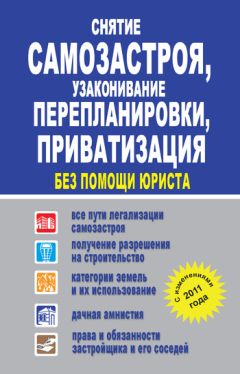 СНЯТИЕ
САМОЗАСТРОЯ,
УЗАКОНИВАНИЕ
ПЕРЕПЛАНИРОВКИ,
ПРИВАТИЗАЦИЯ
БЕЗ ПОМОЩИ ЮРИСТА

все пути легализации самозастроя

получение разрешения на строительство

категории земель и их использование

дачная амнистия

права и обязанности застройщика и его соседей

С изменениями 2011 года